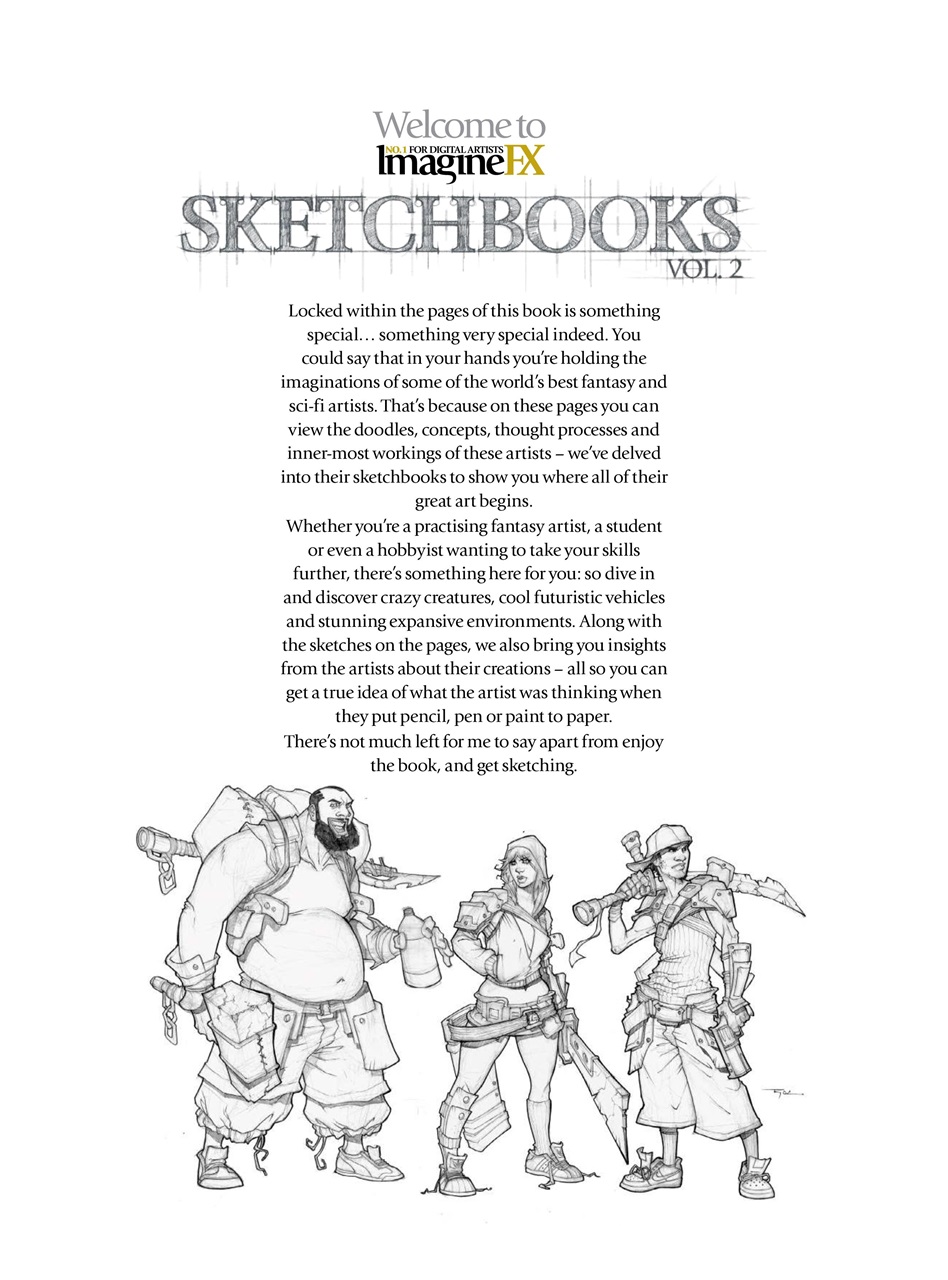 Welcome to
NO.1 FOR DIGITAL ARTISTS
ImagineFX
SKETCHBOOKS
VOL. 2

Locked within the pages of this book is something special… something very special indeed. You could say that in your hands you're holding the imaginations of some of the world's best fantasy and sci-fi artists. That's because on these pages you can view the doodles, concepts, thought processes and inner-most workings of these artists – we've delved into their sketchbooks to show you where all of their great art begins.

Whether you're a practising fantasy artist, a student or even a hobbyist wanting to take your skills further, there's something here for you: so dive in and discover crazy creatures, cool futuristic vehicles and stunning expansive environments. Along with the sketches on the pages, we also bring you insights from the artists about their creations – all so you can get a true idea of what the artist was thinking when they put pencil, pen or paint to paper.

There's not much left for me to say apart from enjoy the book, and get sketching.